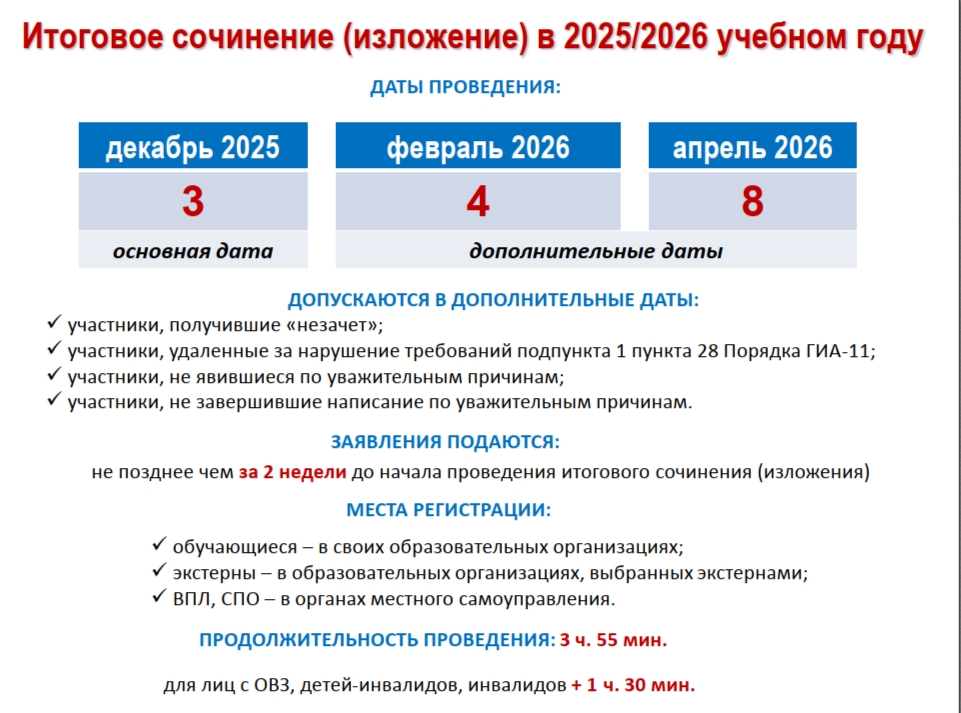 Итоговое сочинение (изложение) в 2025/2026 учебном году

ДАТЫ ПРОВЕДЕНИЯ:

| декабрь 2025 | февраль 2026 | апрель 2026 |
|---|---|---|
| 3 | 4 | 8 |
| основная дата | дополнительные даты | |

ДОПУСКАЮТСЯ В ДОПОЛНИТЕЛЬНЫЕ ДАТЫ:
✓ участники, получившие «незачет»;
✓ участники, удаленные за нарушение требований подпункта 1 пункта 28 Порядка ГИА-11;
✓ участники, не явившиеся по уважительным причинам;
✓ участники, не завершившие написание по уважительным причинам.

ЗАЯВЛЕНИЯ ПОДАЮТСЯ:
не позднее чем за 2 недели до начала проведения итогового сочинения (изложения)

МЕСТА РЕГИСТРАЦИИ:
✓ обучающиеся – в своих образовательных организациях;
✓ экстерны – в образовательных организациях, выбранных экстернами;
✓ ВПЛ, СПО – в органах местного самоуправления.

ПРОДОЛЖИТЕЛЬНОСТЬ ПРОВЕДЕНИЯ: 3 ч. 55 мин.

для лиц с ОВЗ, детей-инвалидов, инвалидов + 1 ч. 30 мин.